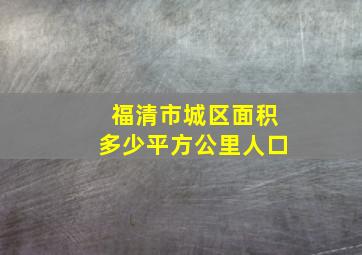 福清市城区面积
多少平方公里人口